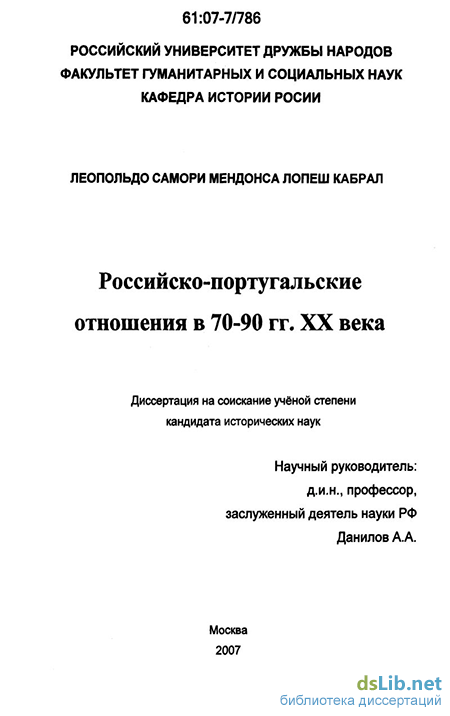 61:07-7/786

РОССИЙСКИЙ УНИВЕРСИТЕТ ДРУЖБЫ НАРОДОВ
ФАКУЛЬТЕТ ГУМАНИТАРНЫХ И СОЦИАЛЬНЫХ НАУК
КАФЕДРА ИСТОРИИ РОСИИ

ЛЕОПОЛЬДО САМОРИ МЕНДОНСА ЛОПЕШ КАБРАЛ

Российско-португальские отношения в 70-90 гг. XX века

Диссертация на соискание учёной степени кандидата исторических наук

Научный руководитель:
д.и.н., профессор,
заслуженный деятель науки РФ
Данилов А.А.

Москва
2007

dsLib.net
библиотека диссертаций